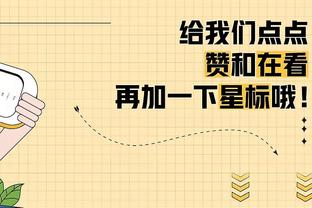 给我们点点
赞和在看
再加一下星标哦！